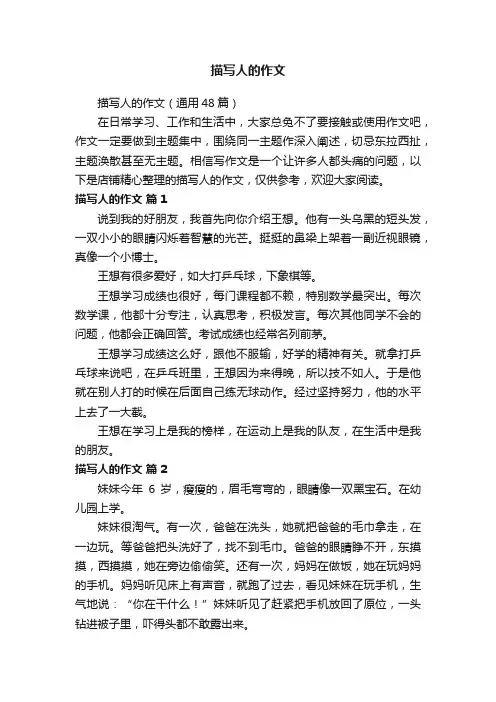 描写人的作文

描写人的作文（通用48篇）

在日常学习、工作和生活中，大家总免不了要接触或使用作文吧，作文一定要做到主题集中，围绕同一主题作深入阐述，切忌东拉西扯，主题涣散甚至无主题。相信写作文是一个让许多人都头痛的问题，以下是店铺精心整理的描写人的作文，仅供参考，欢迎大家阅读。

描写人的作文 篇1

说到我的好朋友，我首先向你介绍王想。他有一头乌黑的短头发，一双小小的眼睛闪烁着智慧的光芒。挺挺的鼻梁上架着一副近视眼镜，真像一个小博士。

王想有很多爱好，如大打乒乓球，下象棋等。

王想学习成绩也很好，每门课程都不赖，特别数学最突出。每次数学课，他都十分专注，认真思考，积极发言。每次其他同学不会的问题，他都会正确回答。考试成绩也经常名列前茅。

王想学习成绩这么好，跟他不服输，好学的精神有关。就拿打乒乓球来说吧，在乒乓班里，王想因为来得晚，所以技不如人。于是他就在别人打的时候在后面自己练无球动作。经过坚持努力，他的水平上去了一大截。

王想在学习上是我的榜样，在运动上是我的队友，在生活中是我的朋友。

描写人的作文 篇2

妹妹今年 6 岁，瘦瘦的，眉毛弯弯的，眼睛像一双黑宝石。在幼儿园上学。

妹妹很淘气。有一次，爸爸在洗头，她就把爸爸的毛巾拿走，在一边玩。等爸爸把头洗好了，找不到毛巾。爸爸的眼睛睁不开，东摸摸，西摸摸，她在旁边偷偷笑。还有一次，妈妈在做饭，她在玩妈妈的手机。妈妈听见床上有声音，就跑了过去，看见妹妹在玩手机，生气地说：“你在干什么！”妹妹听见了赶紧把手机放回了原位，一头钻进被子里，吓得头都不敢露出来。